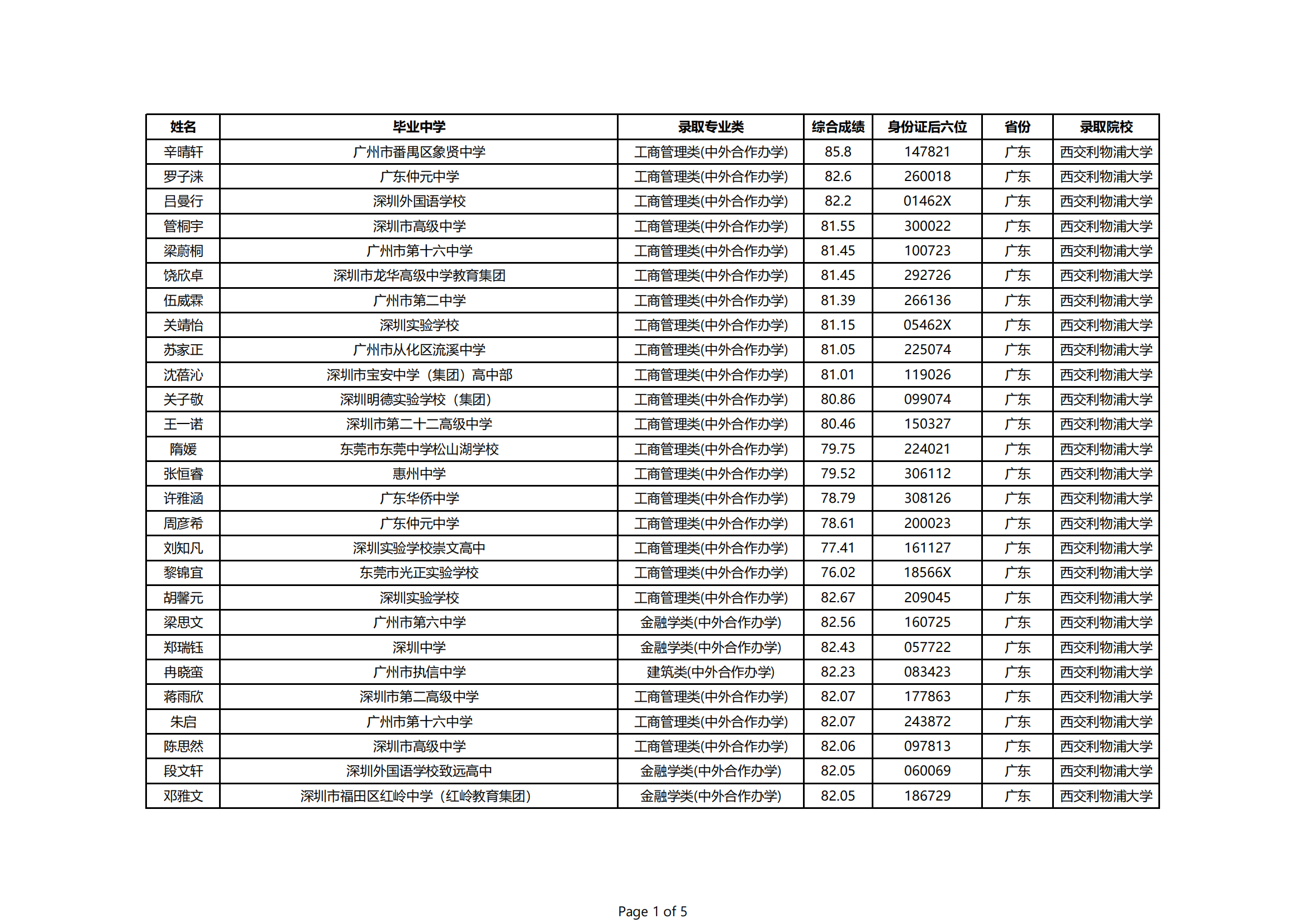 | 姓名 | 毕业中学 | 录取专业类 | 综合成绩 | 身份证后六位 | 省份 | 录取院校 |
|---|---|---|---|---|---|---|
| 辛晴轩 | 广州市番禺区象贤中学 | 工商管理类(中外合作办学) | 85.8 | 147821 | 广东 | 西交利物浦大学 |
| 罗子涞 | 广东仲元中学 | 工商管理类(中外合作办学) | 82.6 | 260018 | 广东 | 西交利物浦大学 |
| 吕曼行 | 深圳外国语学校 | 工商管理类(中外合作办学) | 82.2 | 01462X | 广东 | 西交利物浦大学 |
| 管桐宇 | 深圳市高级中学 | 工商管理类(中外合作办学) | 81.55 | 300022 | 广东 | 西交利物浦大学 |
| 梁蔚桐 | 广州市第十六中学 | 工商管理类(中外合作办学) | 81.45 | 100723 | 广东 | 西交利物浦大学 |
| 饶欣卓 | 深圳市龙华高级中学教育集团 | 工商管理类(中外合作办学) | 81.45 | 292726 | 广东 | 西交利物浦大学 |
| 伍威霖 | 广州市第二中学 | 工商管理类(中外合作办学) | 81.39 | 266136 | 广东 | 西交利物浦大学 |
| 关靖怡 | 深圳实验学校 | 工商管理类(中外合作办学) | 81.15 | 05462X | 广东 | 西交利物浦大学 |
| 苏家正 | 广州市从化区流溪中学 | 工商管理类(中外合作办学) | 81.05 | 225074 | 广东 | 西交利物浦大学 |
| 沈蓓沁 | 深圳市宝安中学（集团）高中部 | 工商管理类(中外合作办学) | 81.01 | 119026 | 广东 | 西交利物浦大学 |
| 关子敬 | 深圳明德实验学校（集团） | 工商管理类(中外合作办学) | 80.86 | 099074 | 广东 | 西交利物浦大学 |
| 王一诺 | 深圳市第二十二高级中学 | 工商管理类(中外合作办学) | 80.46 | 150327 | 广东 | 西交利物浦大学 |
| 隋媛 | 东莞市东莞中学松山湖学校 | 工商管理类(中外合作办学) | 79.75 | 224021 | 广东 | 西交利物浦大学 |
| 张恒睿 | 惠州中学 | 工商管理类(中外合作办学) | 79.52 | 306112 | 广东 | 西交利物浦大学 |
| 许雅涵 | 广东华侨中学 | 工商管理类(中外合作办学) | 78.79 | 308126 | 广东 | 西交利物浦大学 |
| 周彦希 | 广东仲元中学 | 工商管理类(中外合作办学) | 78.61 | 200023 | 广东 | 西交利物浦大学 |
| 刘知凡 | 深圳实验学校崇文高中 | 工商管理类(中外合作办学) | 77.41 | 161127 | 广东 | 西交利物浦大学 |
| 黎锦宜 | 东莞市光正实验学校 | 工商管理类(中外合作办学) | 76.02 | 18566X | 广东 | 西交利物浦大学 |
| 胡馨元 | 深圳实验学校 | 工商管理类(中外合作办学) | 82.67 | 209045 | 广东 | 西交利物浦大学 |
| 梁思文 | 广州市第六中学 | 金融学类(中外合作办学) | 82.56 | 160725 | 广东 | 西交利物浦大学 |
| 郑瑞钰 | 深圳中学 | 金融学类(中外合作办学) | 82.43 | 057722 | 广东 | 西交利物浦大学 |
| 冉晓蛮 | 广州市执信中学 | 建筑类(中外合作办学) | 82.23 | 083423 | 广东 | 西交利物浦大学 |
| 蒋雨欣 | 深圳市第二高级中学 | 工商管理类(中外合作办学) | 82.07 | 177863 | 广东 | 西交利物浦大学 |
| 朱启 | 广州市第十六中学 | 工商管理类(中外合作办学) | 82.07 | 243872 | 广东 | 西交利物浦大学 |
| 陈思然 | 深圳市高级中学 | 工商管理类(中外合作办学) | 82.06 | 097813 | 广东 | 西交利物浦大学 |
| 段文轩 | 深圳外国语学校致远高中 | 金融学类(中外合作办学) | 82.05 | 060069 | 广东 | 西交利物浦大学 |
| 邓雅文 | 深圳市福田区红岭中学（红岭教育集团） | 金融学类(中外合作办学) | 82.05 | 186729 | 广东 | 西交利物浦大学 |

Page 1 of 5